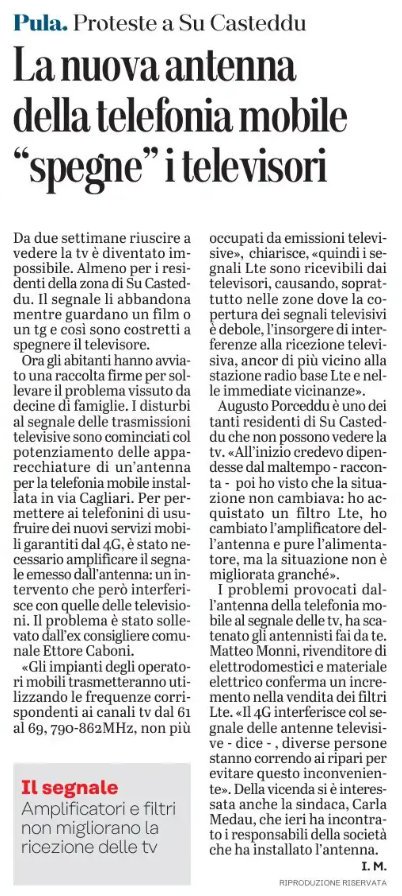 Pula. Proteste a Su Casteddu

La nuova antenna della telefonia mobile "spegne" i televisori

Da due settimane riuscire a vedere la tv è diventato impossibile. Almeno per i residenti della zona di Su Casteddu. Il segnale li abbandona mentre guardano un film o un tg e così sono costretti a spegnere il televisore.

Ora gli abitanti hanno avviato una raccolta firme per sollevare il problema vissuto da decine di famiglie. I disturbi al segnale delle trasmissioni televisive sono cominciati col potenziamento delle apparecchiature di un'antenna per la telefonia mobile installata in via Cagliari. Per permettere ai telefonini di usufruire dei nuovi servizi mobili garantiti dal 4G, è stato necessario amplificare il segnale emesso dall'antenna: un intervento che però interferisce con quelle delle televisioni. Il problema è stato sollevato dall'ex consigliere comunale Ettore Caboni.

«Gli impianti degli operatori mobili trasmetteranno utilizzando le frequenze corrispondenti ai canali tv dal 61 al 69, 790-862MHz, non più occupati da emissioni televisive», chiarisce, «quindi i segnali Lte sono ricevibili dai televisori, causando, soprattutto nelle zone dove la copertura dei segnali televisivi è debole, l'insorgere di interferenze alla ricezione televisiva, ancor di più vicino alla stazione radio base Lte e nelle immediate vicinanze».

Augusto Porceddu è uno dei tanti residenti di Su Casteddu che non possono vedere la tv. «All'inizio credevo dipendesse dal maltempo - racconta - poi ho visto che la situazione non cambiava: ho acquistato un filtro Lte, ho cambiato l'amplificatore dell'antenna e pure l'alimentatore, ma la situazione non è migliorata granché».

I problemi provocati dall'antenna della telefonia mobile al segnale delle tv, ha scatenato gli antennisti fai da te. Matteo Monni, rivenditore di elettrodomestici e materiale elettrico conferma un incremento nella vendita dei filtri Lte. «Il 4G interferisce col segnale delle antenne televisive - dice - , diverse persone stanno correndo ai ripari per evitare questo inconveniente». Della vicenda si è interessata anche la sindaca, Carla Medau, che ieri ha incontrato i responsabili della società che ha installato l'antenna.

I. M.

RIPRODUZIONE RISERVATA

Il segnale
Amplificatori e filtri non migliorano la ricezione delle tv